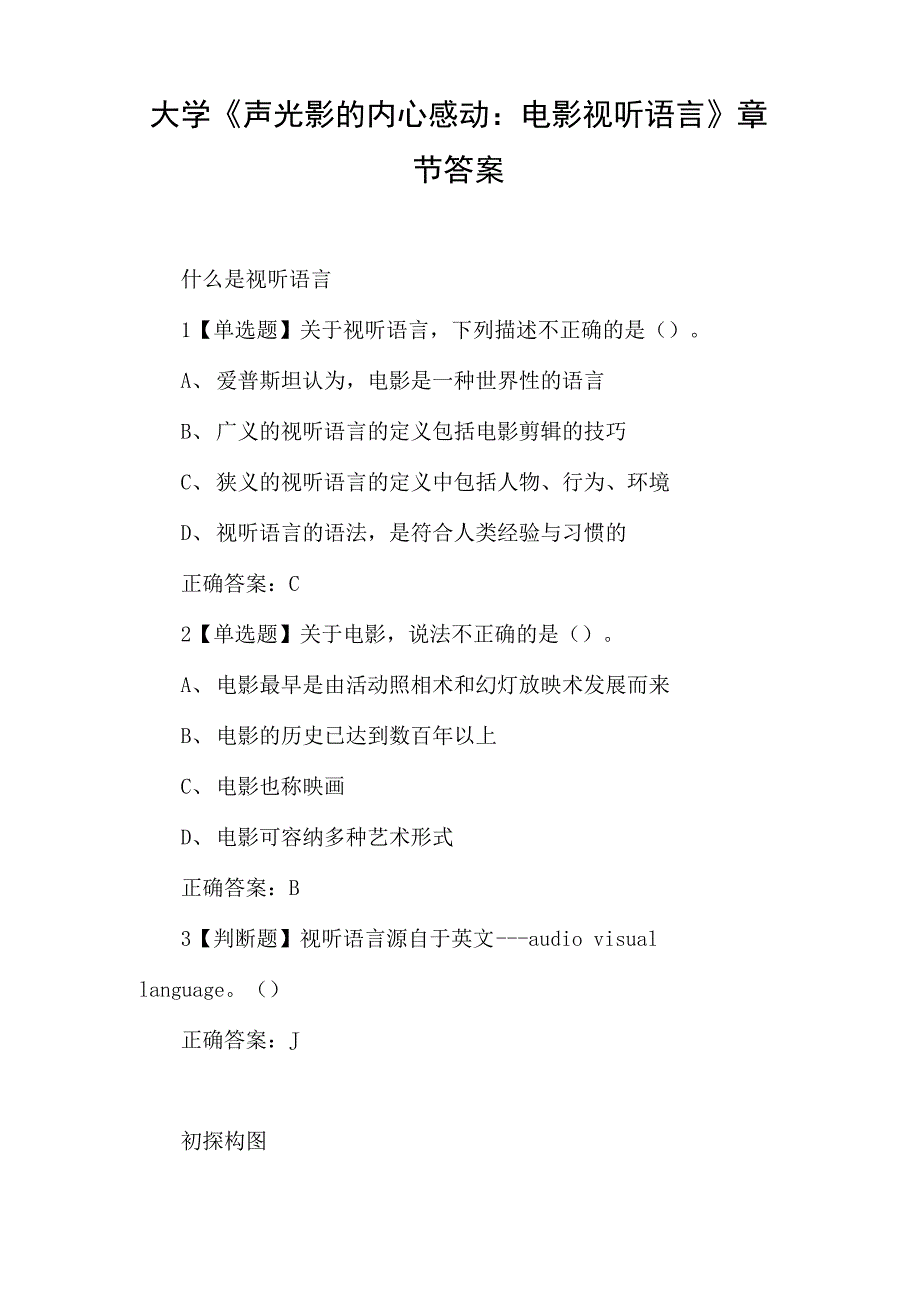 大学《声光影的内心感动：电影视听语言》章节答案

什么是视听语言

1【单选题】关于视听语言，下列描述不正确的是（）。

A、爱普斯坦认为，电影是一种世界性的语言

B、广义的视听语言的定义包括电影剪辑的技巧

C、狭义的视听语言的定义中包括人物、行为、环境

D、视听语言的语法，是符合人类经验与习惯的

正确答案：C

2【单选题】关于电影，说法不正确的是（）。

A、电影最早是由活动照相术和幻灯放映术发展而来

B、电影的历史已达到数百年以上

C、电影也称映画

D、电影可容纳多种艺术形式

正确答案：B

3【判断题】视听语言源自于英文---audio visual language。（）

正确答案：J

初探构图